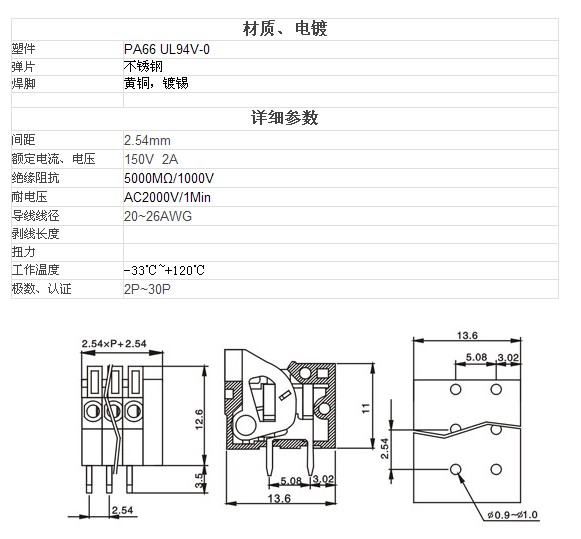 | 材质、电镀 | |
|---|---|
| 塑件 | PA66 UL94V-0 |
| 弹片 | 不锈钢 |
| 焊脚 | 黄铜，镀锡 |
| | |
| 详细参数 | |
| 间距 | 2.54mm |
| 额定电流、电压 | 150V 2A |
| 绝缘阻抗 | 5000MΩ/1000V |
| 耐电压 | AC2000V/1Min |
| 导线线径 | 20~26AWG |
| 剥线长度 | |
| 扭力 | |
| 工作温度 | -33℃~+120℃ |
| 极数、认证 | 2P~30P |

2.54×P+2.54
12.6
3.5
2.54
11
5.08
3.02
13.6
13.6
5.08
3.02
2.54
ø0.9~ø1.0